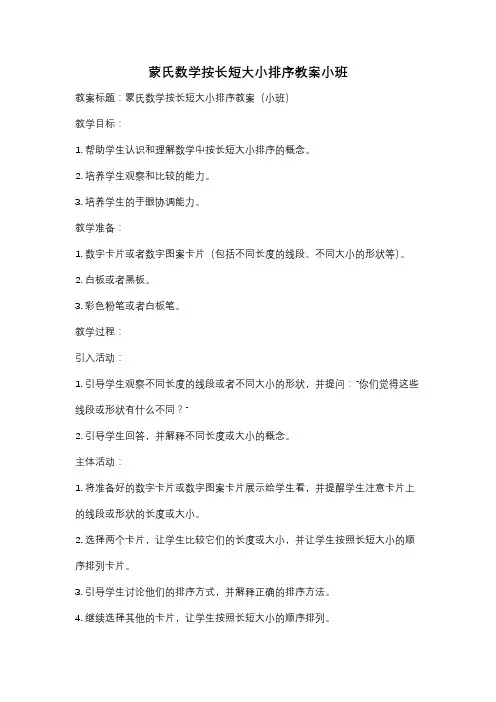 蒙氏数学按长短大小排序教案小班

教案标题：蒙氏数学按长短大小排序教案（小班）

教学目标：

1. 帮助学生认识和理解数学中按长短大小排序的概念。

2. 培养学生观察和比较的能力。

3. 培养学生的手眼协调能力。

教学准备：

1. 数字卡片或者数字图案卡片（包括不同长度的线段、不同大小的形状等）。

2. 白板或者黑板。

3. 彩色粉笔或者白板笔。

教学过程：

引入活动：

1. 引导学生观察不同长度的线段或者不同大小的形状，并提问："你们觉得这些线段或形状有什么不同？"

2. 引导学生回答，并解释不同长度或大小的概念。

主体活动：

1. 将准备好的数字卡片或数字图案卡片展示给学生看，并提醒学生注意卡片上的线段或形状的长度或大小。

2. 选择两个卡片，让学生比较它们的长度或大小，并让学生按照长短大小的顺序排列卡片。

3. 引导学生讨论他们的排序方式，并解释正确的排序方法。

4. 继续选择其他的卡片，让学生按照长短大小的顺序排列。